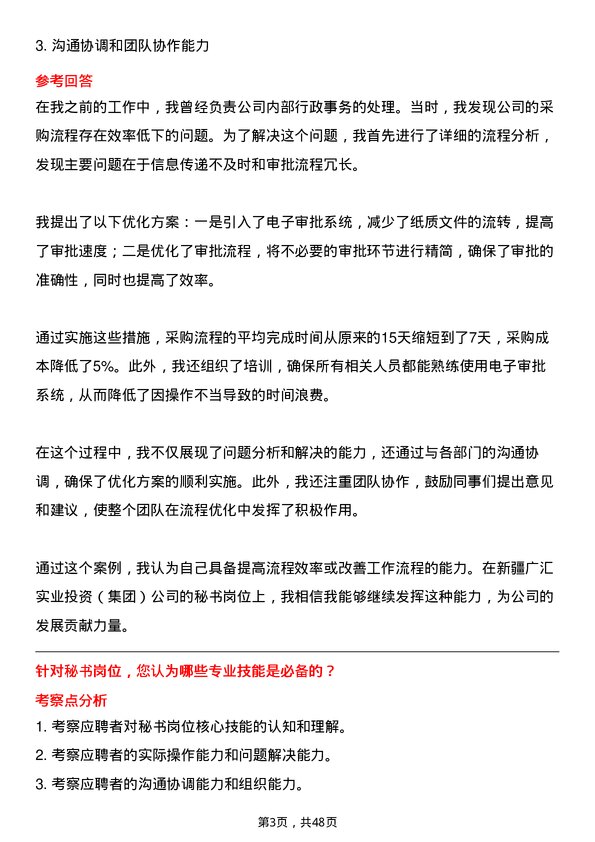 3. 沟通协调和团队协作能力

参考回答

在我之前的工作中，我曾经负责公司内部行政事务的处理。当时，我发现公司的采购流程存在效率低下的问题。为了解决这个问题，我首先进行了详细的流程分析，发现主要问题在于信息传递不及时和审批流程冗长。

我提出了以下优化方案：一是引入了电子审批系统，减少了纸质文件的流转，提高了审批速度；二是优化了审批流程，将不必要的审批环节进行精简，确保了审批的准确性，同时也提高了效率。

通过实施这些措施，采购流程的平均完成时间从原来的15天缩短到了7天，采购成本降低了5%。此外，我还组织了培训，确保所有相关人员都能熟练使用电子审批系统，从而降低了因操作不当导致的时间浪费。

在这个过程中，我不仅展现了问题分析和解决的能力，还通过与各部门的沟通协调，确保了优化方案的顺利实施。此外，我还注重团队协作，鼓励同事们提出意见和建议，使整个团队在流程优化中发挥了积极作用。

通过这个案例，我认为自己具备提高流程效率或改善工作流程的能力。在新疆广汇实业投资（集团）公司的秘书岗位上，我相信我能够继续发挥这种能力，为公司的发展贡献力量。

针对秘书岗位，您认为哪些专业技能是必备的？

考察点分析

1. 考察应聘者对秘书岗位核心技能的认知和理解。

2. 考察应聘者的实际操作能力和问题解决能力。

3. 考察应聘者的沟通协调能力和组织能力。

第3页，共48页